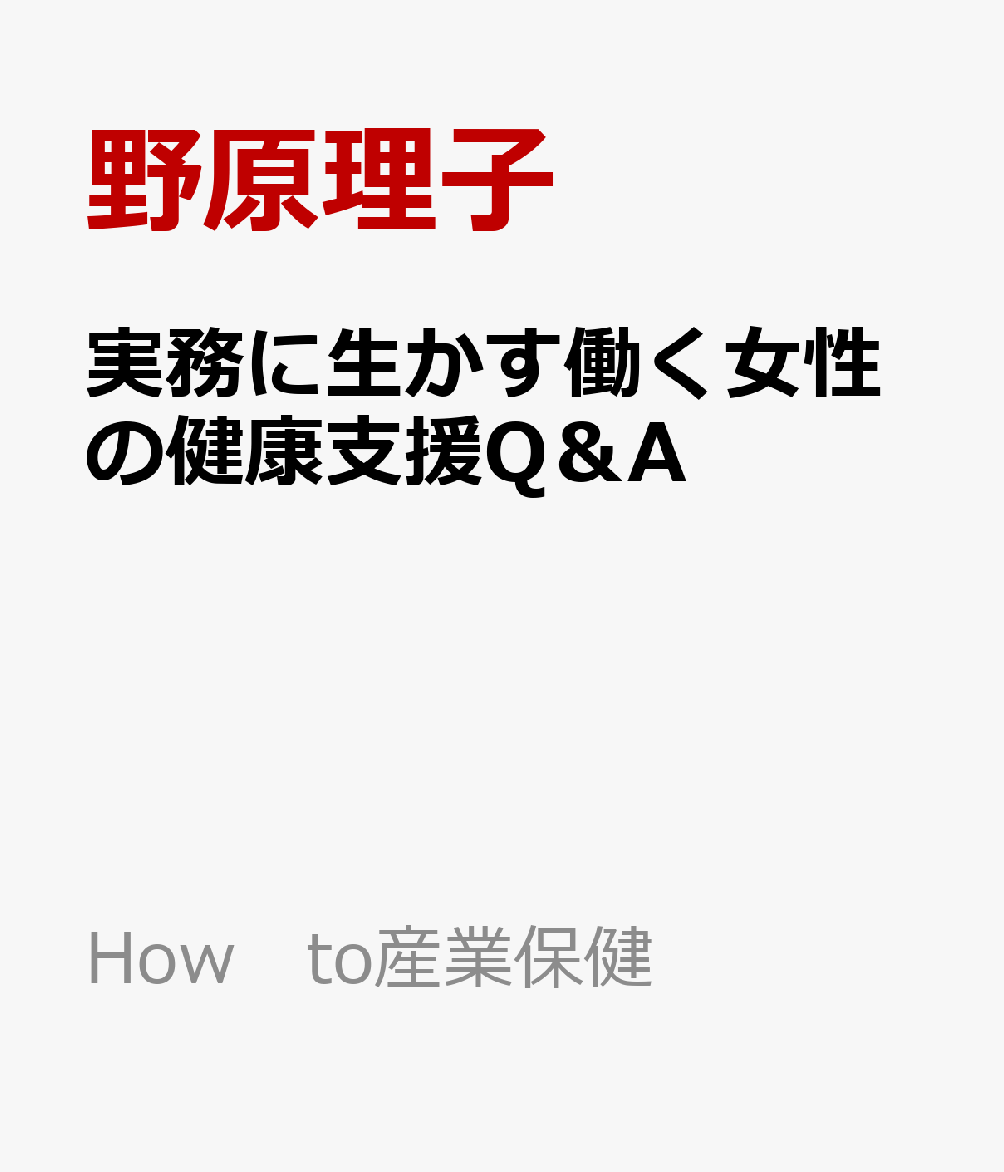 野原理子

実務に生かす働く女性の健康支援Q＆A

How　to産業保健